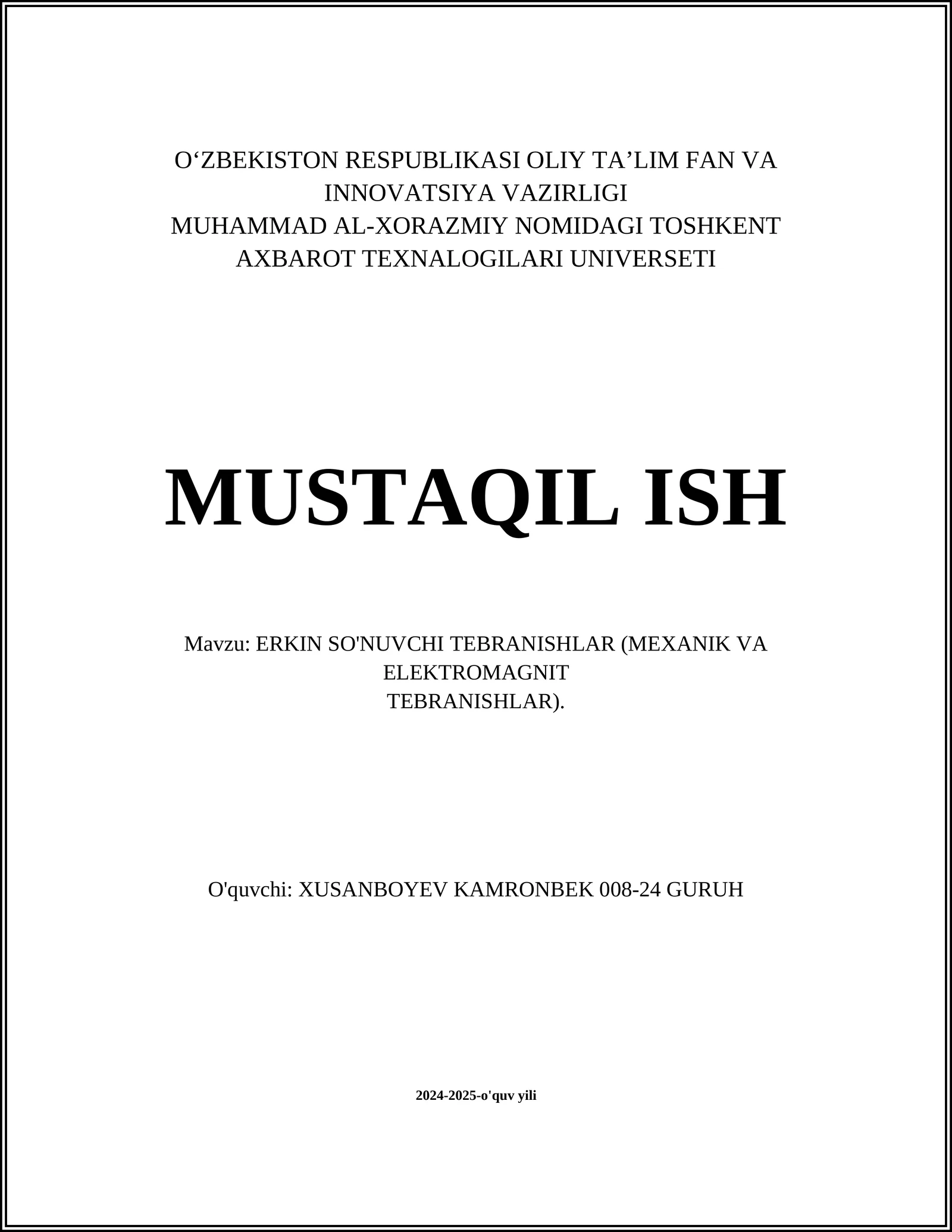 O‘ZBEKISTON RESPUBLIKASI OLIY TA’LIM FAN VA INNOVATSIYA VAZIRLIGI
MUHAMMAD AL-XORAZMIY NOMIDAGI TOSHKENT AXBAROT TEXNALOGILARI UNIVERSETI

MUSTAQIL ISH

Mavzu: ERKIN SO'NUVCHI TEBRANISHLAR (MEXANIK VA ELEKTROMAGNIT
TEBRANISHLAR).

O'quvchi: XUSANBOYEV KAMRONBEK 008-24 GURUH

2024-2025-o'quv yili